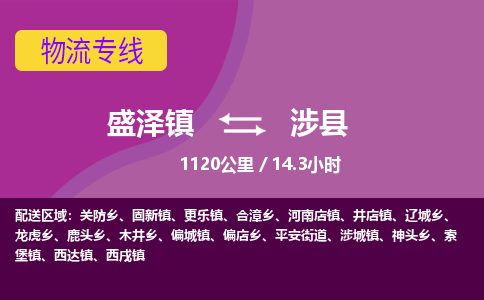 物流专线

盛泽镇 涉县

1120公里 / 14.3小时

配送区域：关防乡、固新镇、更乐镇、合漳乡、河南店镇、井店镇、辽城乡、龙虎乡、鹿头乡、木井乡、偏城镇、偏店乡、平安街道、涉城镇、神头乡、索堡镇、西达镇、西戌镇